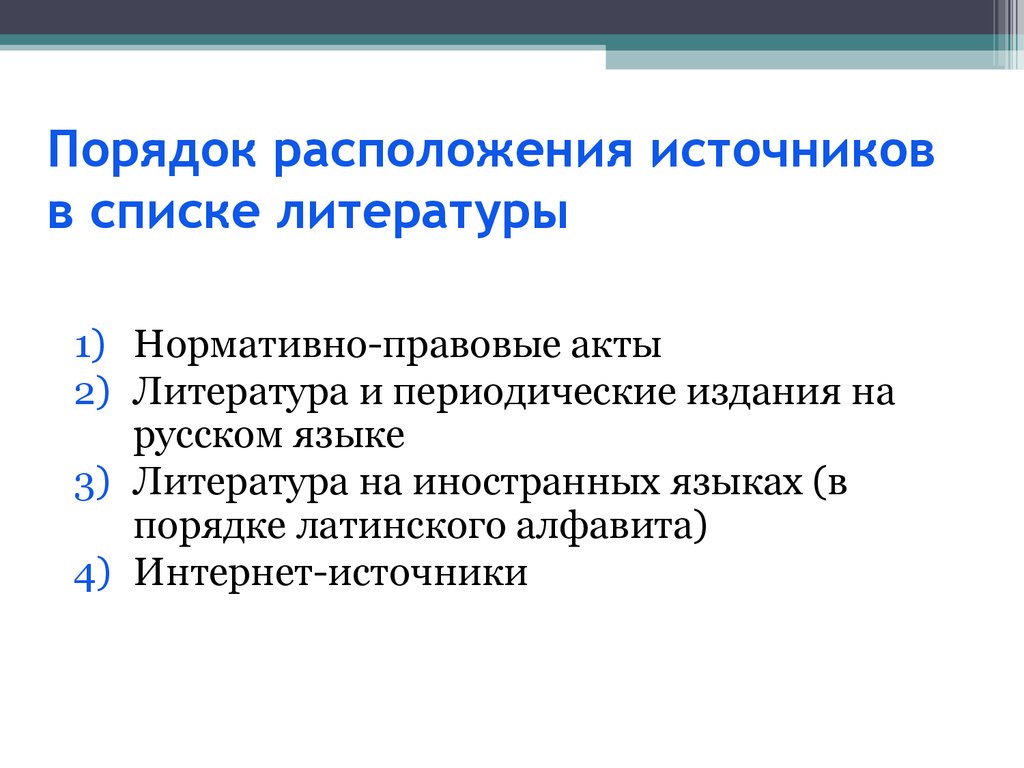 Порядок расположения источников в списке литературы

1) Нормативно-правовые акты
2) Литература и периодические издания на русском языке
3) Литература на иностранных языках (в порядке латинского алфавита)
4) Интернет-источники